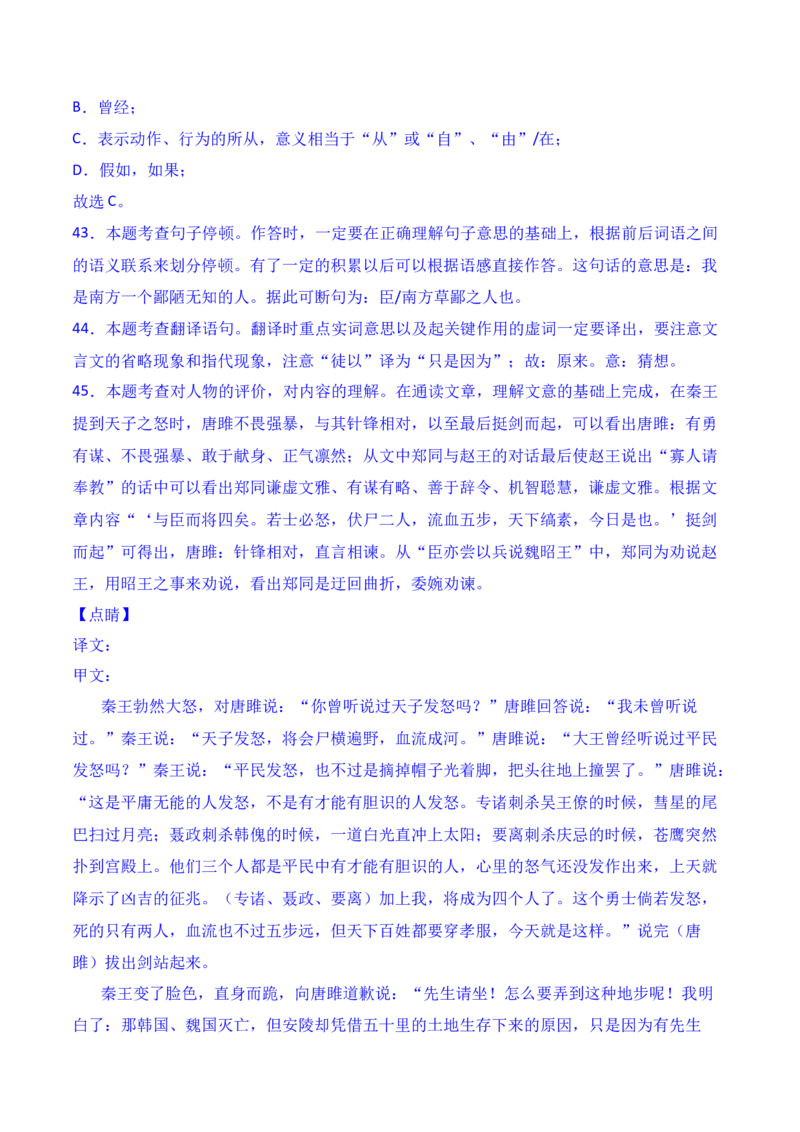 B．曾经；

C．表示动作、行为的所从，意义相当于“从”或“自”、“由”/在；

D．假如，如果；

故选 C。

43．本题考查句子停顿。作答时，一定要在正确理解句子意思的基础上，根据前后词语之间的语义联系来划分停顿。有了一定的积累以后可以根据语感直接作答。这句话的意思是：我是南方一个鄙陋无知的人。据此可断句为：臣/南方草鄙之人也。

44．本题考查翻译语句。翻译时重点实词意思以及起关键作用的虚词一定要译出，要注意文言文的省略现象和指代现象，注意“徒以”译为“只是因为”；故：原来。意：猜想。

45．本题考查对人物的评价，对内容的理解。在通读文章，理解文意的基础上完成，在秦王提到天子之怒时，唐雎不畏强暴，与其针锋相对，以至最后挺剑而起，可以看出唐雎：有勇有谋、不畏强暴、敢于献身、正气凛然；从文中郑同与赵王的对话最后使赵王说出“寡人请奉教”的话中可以看出郑同谦虚文雅、有谋有略、善于辞令、机智聪慧，谦虚文雅。根据文章内容“‘与臣而将四矣。若士必怒，伏尸二人，流血五步，天下缟素，今日是也。’挺剑而起”可得出，唐雎：针锋相对，直言相谏。从“臣亦尝以兵说魏昭王”中，郑同为劝说赵王，用昭王之事来劝说，看出郑同是迂回曲折，委婉劝谏。

【点睛】

译文：

甲文：

秦王勃然大怒，对唐雎说：“你曾听说过天子发怒吗？”唐雎回答说：“我未曾听说过。”秦王说：“天子发怒，将会尸横遍野，血流成河。”唐雎说：“大王曾经听说过平民发怒吗？”秦王说：“平民发怒，也不过是摘掉帽子光着脚，把头往地上撞罢了。”唐雎说：“这是平庸无能的人发怒，不是有才能有胆识的人发怒。专诸刺杀吴王僚的时候，彗星的尾巴扫过月亮；聂政刺杀韩傀的时候，一道白光直冲上太阳；要离刺杀庆忌的时候，苍鹰突然扑到宫殿上。他们三个人都是平民中有才能有胆识的人，心里的怒气还没发作出来，上天就降示了凶吉的征兆。（专诸、聂政、要离）加上我，将成为四个人了。这个勇士倘若发怒，死的只有两人，血流也不过五步远，但天下百姓都要穿孝服，今天就是这样。”说完（唐雎）拔出剑站起来。

秦王变了脸色，直身而跪，向唐雎道歉说：“先生请坐！怎么要弄到这种地步呢！我明白了：那韩国、魏国灭亡，但安陵却凭借五十里的土地生存下来的原因，只是因为有先生